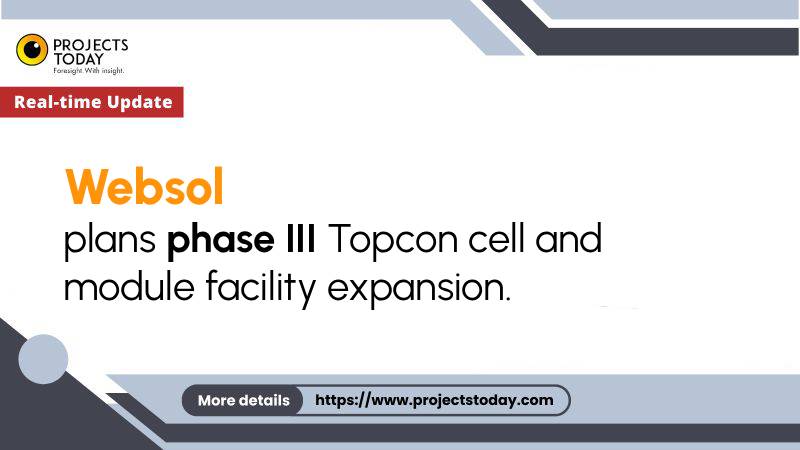 PROJECTS TODAY
Foresight. With insight.

Real-time Update

Websol
plans phase III Topcon cell and module facility expansion.

More details https://www.projectstoday.com